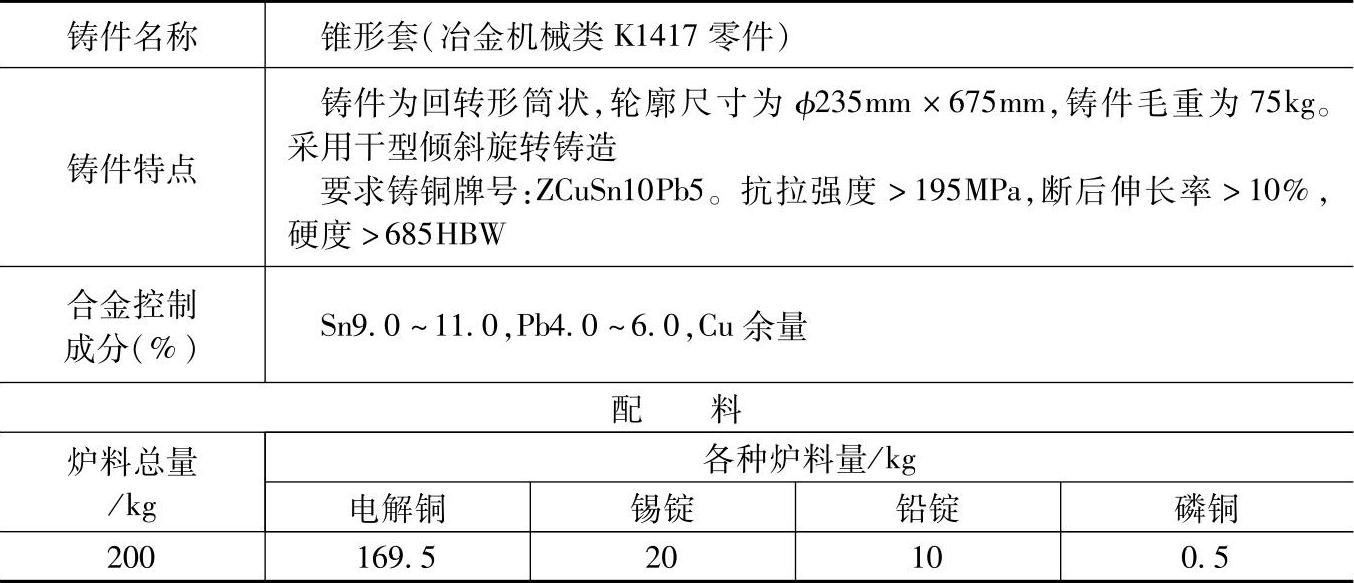 | 铸件名称 | 锥形套(冶金机械类 K1417 零件) |
|---|---|
| 铸件特点 | 铸件为回转形筒状,轮廓尺寸为 $\phi$235mm × 675mm,铸件毛重为 75kg。采用干型倾斜旋转铸造<br>要求铸铜牌号:ZCuSn10Pb5。抗拉强度 > 195MPa,断后伸长率 > 10%,硬度 > 685HBW |
| 合金控制成分(%) | Sn9.0 ~ 11.0,Pb4.0 ~ 6.0,Cu 余量 |

配　　料

| 炉料总量/kg | 各种炉料量/kg | | | |
|---|---|---|---|---|
| | 电解铜 | 锡锭 | 铅锭 | 磷铜 |
| 200 | 169.5 | 20 | 10 | 0.5 |